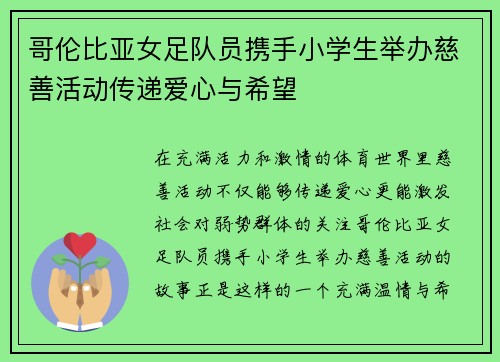 哥伦比亚女足队员携手小学生举办慈善活动传递爱心与希望

在充满活力和激情的体育世界里慈善活动不仅能够传递爱心更能激发社会对弱势群体的关注哥伦比亚女足队员携手小学生举办慈善活动的故事正是这样的一个充满温情与希